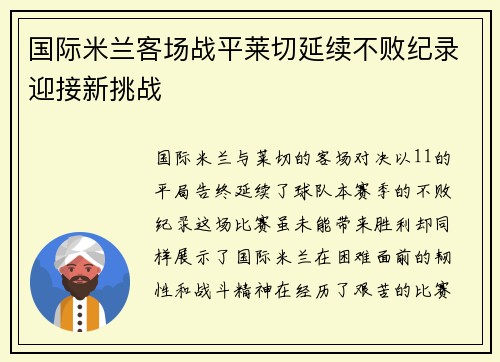 国际米兰客场战平莱切延续不败纪录迎接新挑战

国际米兰与莱切的客场对决以11的平局告终延续了球队本赛季的不败纪录这场比赛虽未能带来胜利却同样展示了国际米兰在困难面前的韧性和战斗精神在经历了艰苦的比赛